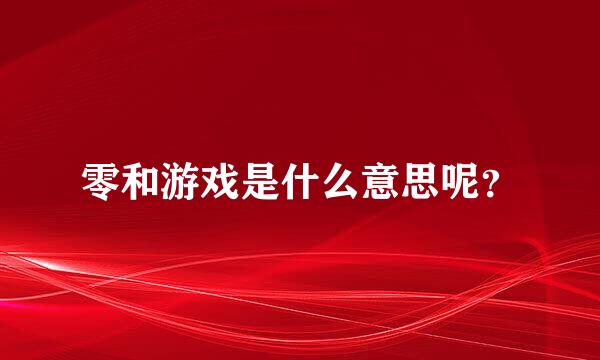 零和游戏是什么意思呢？